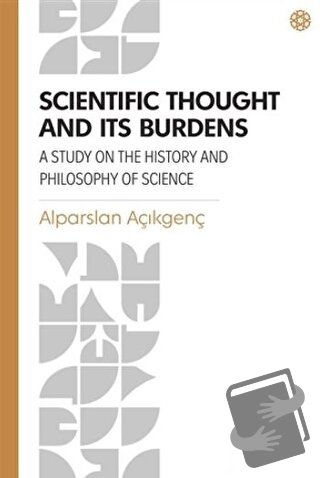 SCIENTIFIC THOUGHT AND ITS BURDENS

A STUDY ON THE HISTORY AND PHILOSOPHY OF SCIENCE

Alparslan Açıkgenç